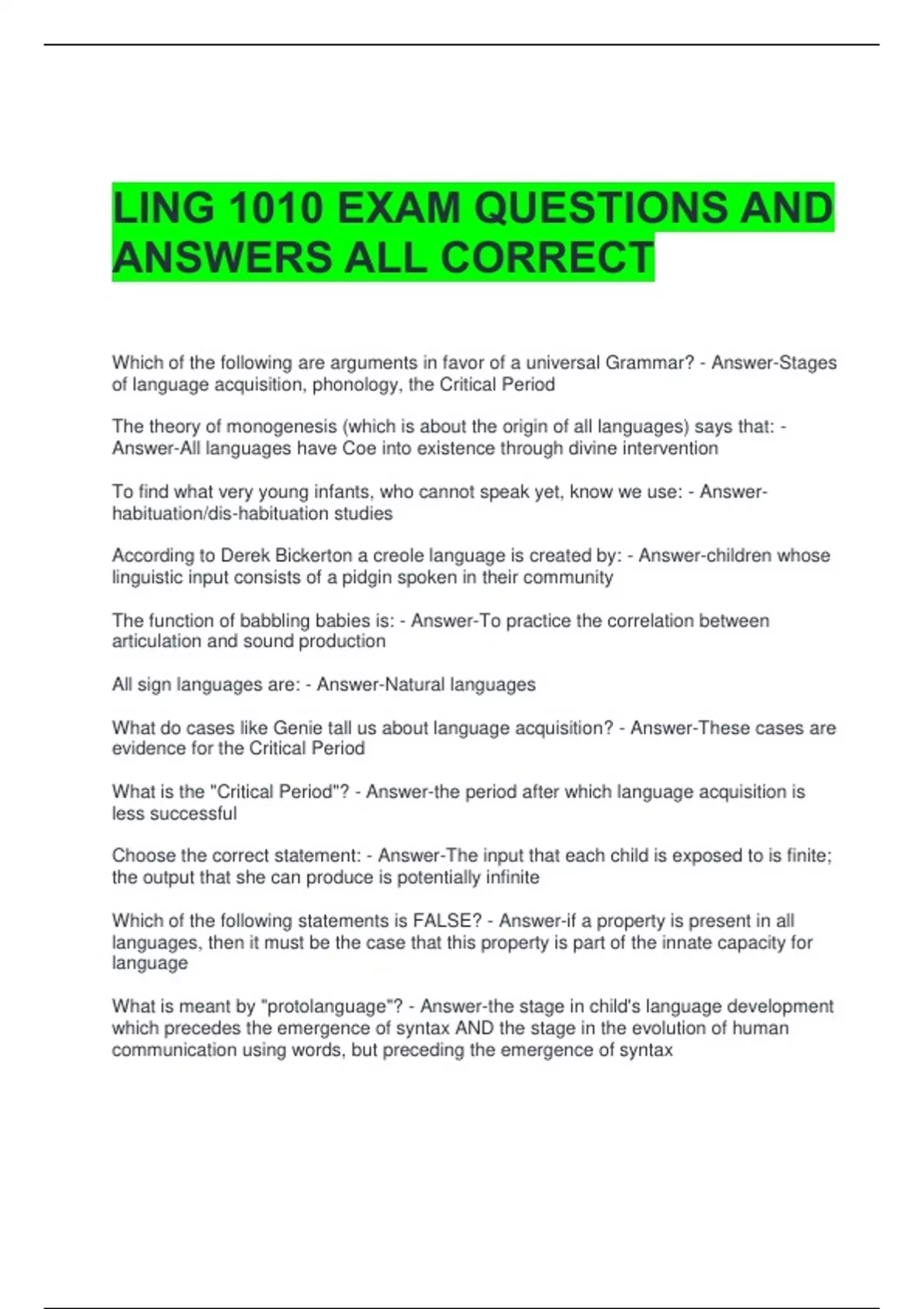 LING 1010 EXAM QUESTIONS AND ANSWERS ALL CORRECT

Which of the following are arguments in favor of a universal Grammar? - Answer-Stages of language acquisition, phonology, the Critical Period

The theory of monogenesis (which is about the origin of all languages) says that: - Answer-All languages have Coe into existence through divine intervention

To find what very young infants, who cannot speak yet, know we use: - Answer-habituation/dis-habituation studies

According to Derek Bickerton a creole language is created by: - Answer-children whose linguistic input consists of a pidgin spoken in their community

The function of babbling babies is: - Answer-To practice the correlation between articulation and sound production

All sign languages are: - Answer-Natural languages

What do cases like Genie tall us about language acquisition? - Answer-These cases are evidence for the Critical Period

What is the "Critical Period"? - Answer-the period after which language acquisition is less successful

Choose the correct statement: - Answer-The input that each child is exposed to is finite; the output that she can produce is potentially infinite

Which of the following statements is FALSE? - Answer-if a property is present in all languages, then it must be the case that this property is part of the innate capacity for language

What is meant by "protolanguage"? - Answer-the stage in child's language development which precedes the emergence of syntax AND the stage in the evolution of human communication using words, but preceding the emergence of syntax